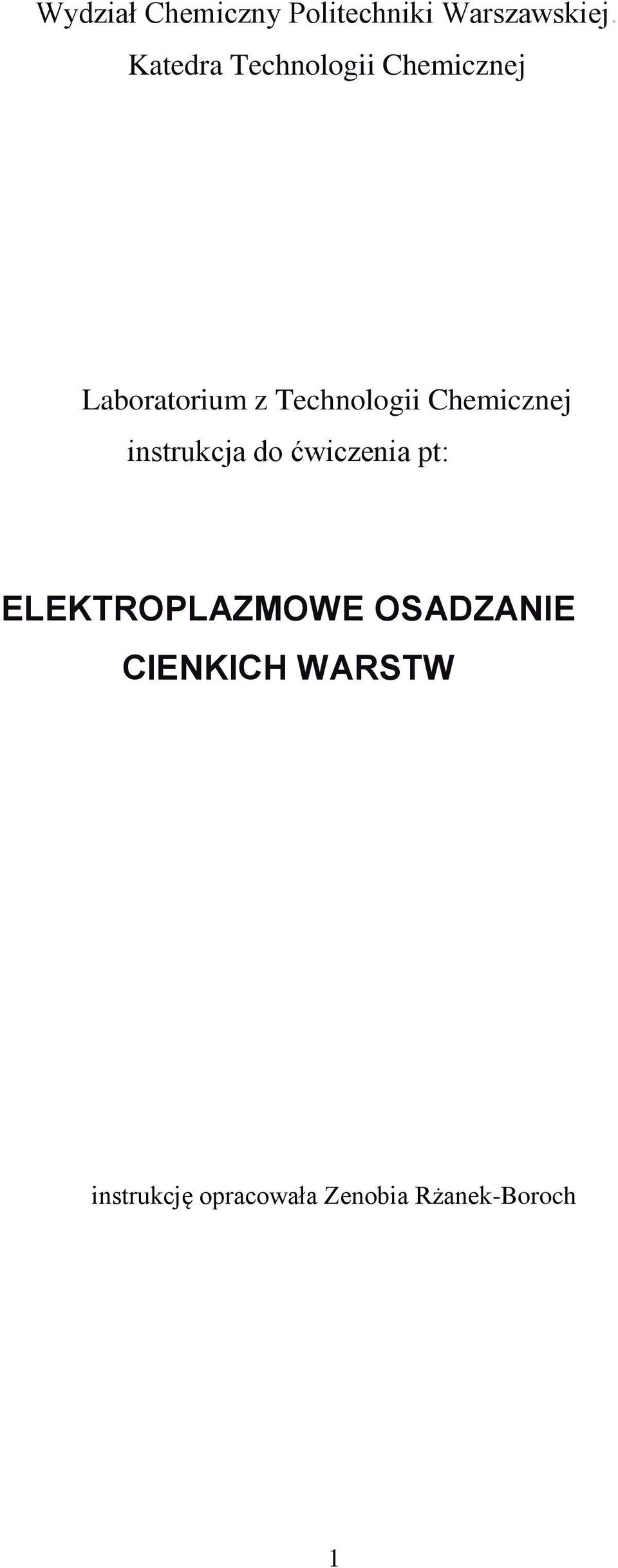 Wydział Chemiczny Politechniki Warszawskiej.
Katedra Technologii Chemicznej

Laboratorium z Technologii Chemicznej
instrukcja do ćwiczenia pt:

ELEKTROPLAZMOWE OSADZANIE CIENKICH WARSTW

instrukcję opracowała Zenobia Rżanek-Boroch

1